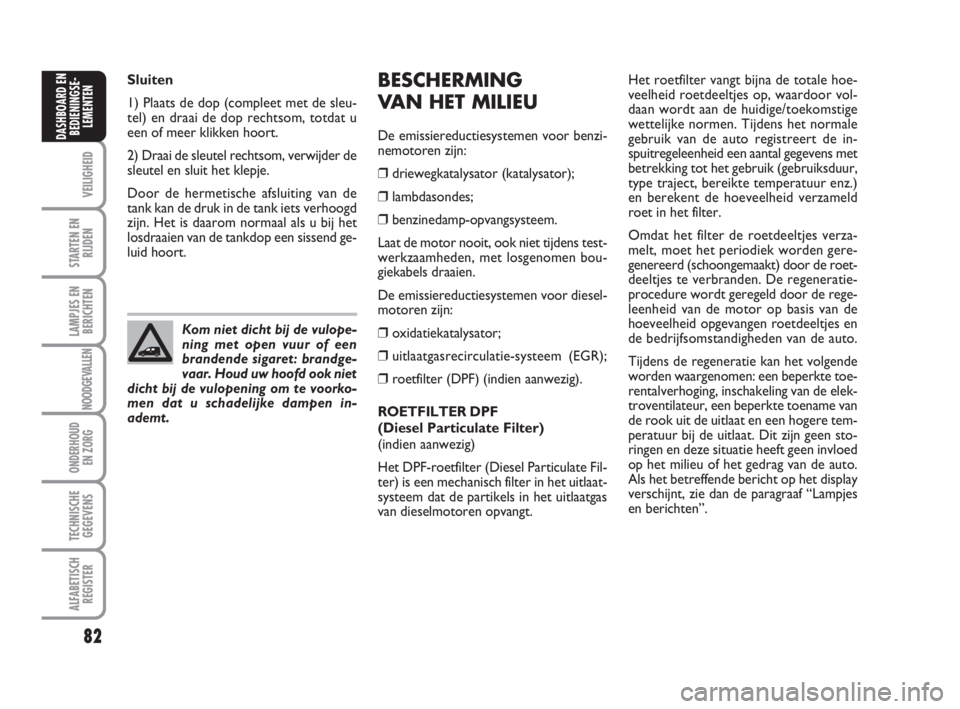 DASHBOARD EN BEDIENINGSELEMENTEN

VEILIGHEID

STARTEN EN RIJDEN

LAMPJES EN BERICHTEN

NOODGEVALLEN

ONDERHOUD EN ZORG

TECHNISCHE GEGEVENS

ALFABETISCH REGISTER

82

Sluiten

1) Plaats de dop (compleet met de sleutel) en draai de dop rechtsom, totdat u een of meer klikken hoort.

2) Draai de sleutel rechtsom, verwijder de sleutel en sluit het klepje.

Door de hermetische afsluiting van de tank kan de druk in de tank iets verhoogd zijn. Het is daarom normaal als u bij het losdraaien van de tankdop een sissend geluid hoort.

Kom niet dicht bij de vulopening met open vuur of een brandende sigaret: brandgevaar. Houd uw hoofd ook niet dicht bij de vulopening om te voorkomen dat u schadelijke dampen inademt.

BESCHERMING VAN HET MILIEU

De emissiereductiesystemen voor benzinemotoren zijn:

❒ driewegkatalysator (katalysator);

❒ lambdasondes;

❒ benzinedamp-opvangsysteem.

Laat de motor nooit, ook niet tijdens testwerkzaamheden, met losgenomen bougiekabels draaien.

De emissiereductiesystemen voor dieselmotoren zijn:

❒ oxidatiekatalysator;

❒ uitlaatgasrecirculatie-systeem (EGR);

❒ roetfilter (DPF) (indien aanwezig).

ROETFILTER DPF
(Diesel Particulate Filter)
(indien aanwezig)

Het DPF-roetfilter (Diesel Particulate Filter) is een mechanisch filter in het uitlaatsysteem dat de partikels in het uitlaatgas van dieselmotoren opvangt.

Het roetfilter vangt bijna de totale hoeveelheid roetdeeltjes op, waardoor voldaan wordt aan de huidige/toekomstige wettelijke normen. Tijdens het normale gebruik van de auto registreert de inspuitregeleenheid een aantal gegevens met betrekking tot het gebruik (gebruiksduur, type traject, bereikte temperatuur enz.) en berekent de hoeveelheid verzameld roet in het filter.

Omdat het filter de roetdeeltjes verzamelt, moet het periodiek worden geregenereerd (schoongemaakt) door de roetdeeltjes te verbranden. De regeneratieprocedure wordt geregeld door de regeleenheid van de motor op basis van de hoeveelheid opgevangen roetdeeltjes en de bedrijfsomstandigheden van de auto.

Tijdens de regeneratie kan het volgende worden waargenomen: een beperkte toerentalverhoging, inschakeling van de elektroventilateur, een beperkte toename van de rook uit de uitlaat en een hogere temperatuur bij de uitlaat. Dit zijn geen storingen en deze situatie heeft geen invloed op het milieu of het gedrag van de auto. Als het betreffende bericht op het display verschijnt, zie dan de paragraaf “Lampjes en berichten”.

carmanualsonline.info